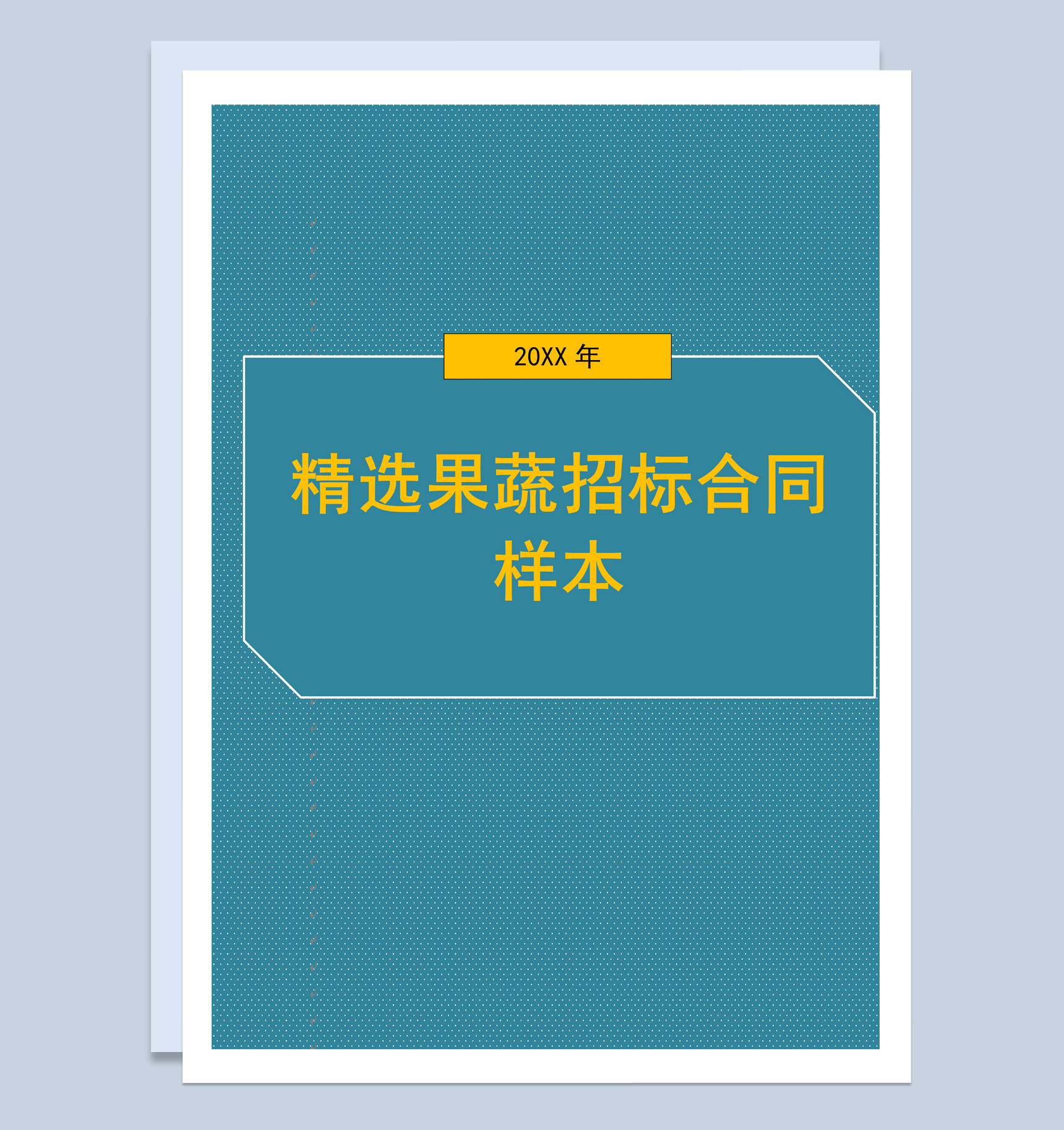 20XX 年

精选果蔬招标合同样本